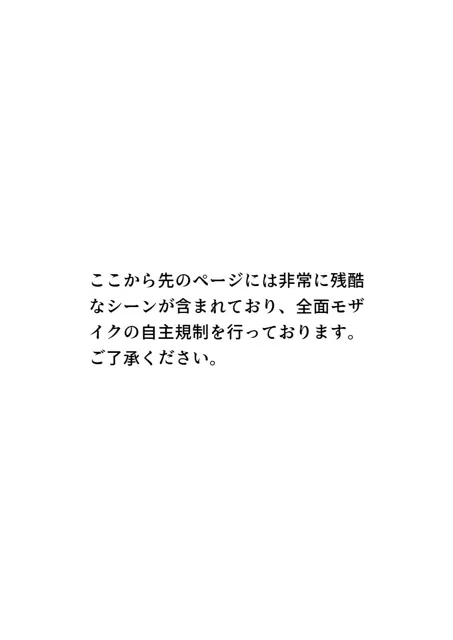 ここから先のページには非常に残酷なシーンが含まれており、全面モザイクの自主規制を行っております。ご了承ください。